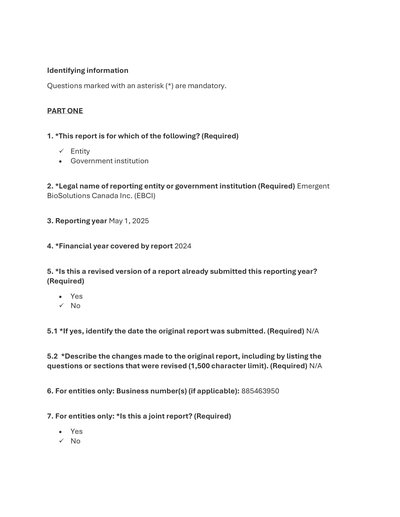 Identifying information

Questions marked with an asterisk (*) are mandatory.

PART ONE

1. *This report is for which of the following? (Required)

✓ Entity
• Government institution

2. *Legal name of reporting entity or government institution (Required) Emergent BioSolutions Canada Inc. (EBCI)

3. Reporting year May 1, 2025

4. *Financial year covered by report 2024

5. *Is this a revised version of a report already submitted this reporting year? (Required)

• Yes
✓ No

5.1 *If yes, identify the date the original report was submitted. (Required) N/A

5.2 *Describe the changes made to the original report, including by listing the questions or sections that were revised (1,500 character limit). (Required) N/A

6. For entities only: Business number(s) (if applicable): 885463950

7. For entities only: *Is this a joint report? (Required)

• Yes
✓ No